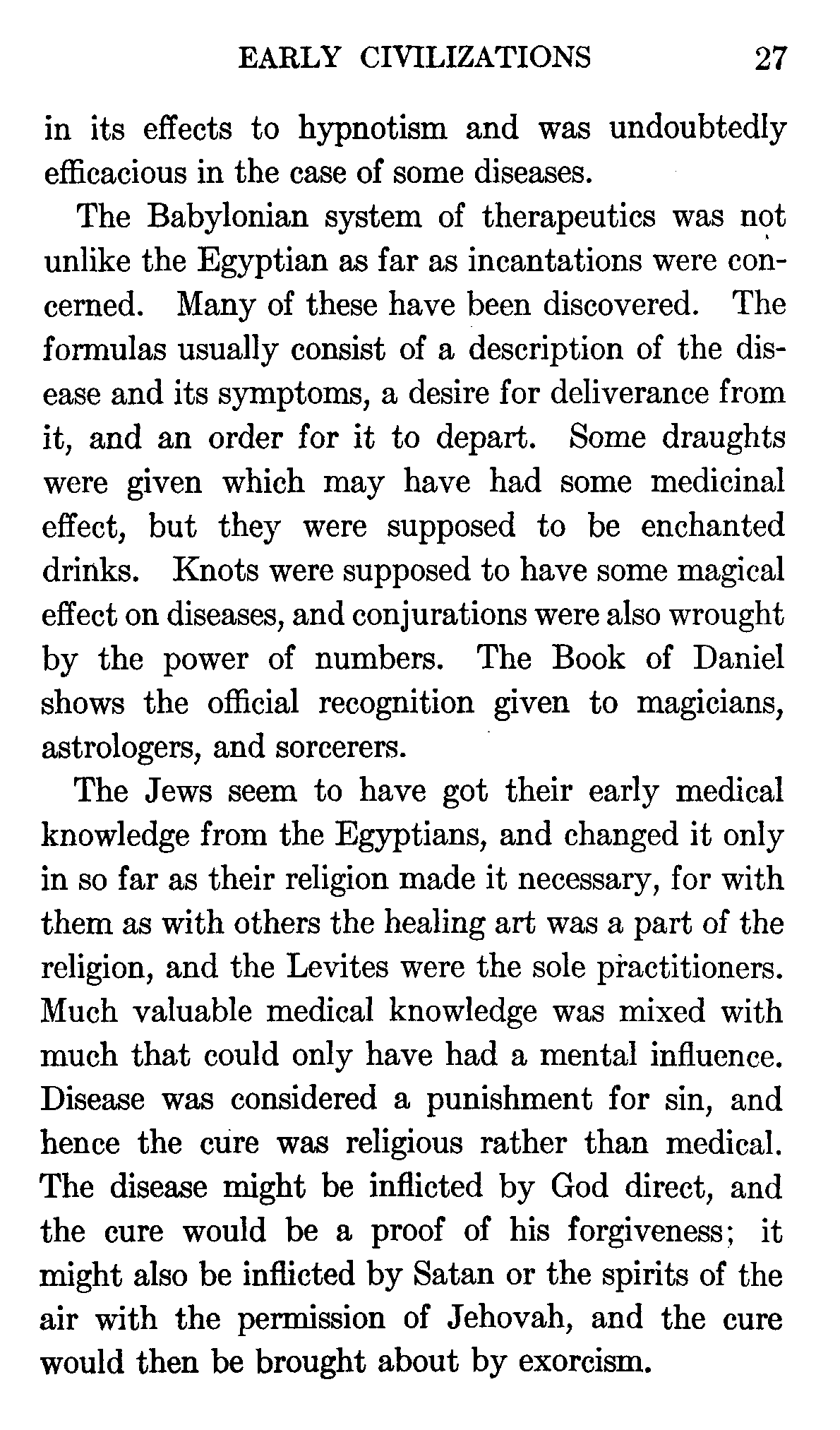 EARLY CIVILIZATIONS 27

in its effects to hypnotism and was undoubtedly efficacious in the case of some diseases.

The Babylonian system of therapeutics was not unlike the Egyptian as far as incantations were concerned. Many of these have been discovered. The formulas usually consist of a description of the disease and its symptoms, a desire for deliverance from it, and an order for it to depart. Some draughts were given which may have had some medicinal effect, but they were supposed to be enchanted drinks. Knots were supposed to have some magical effect on diseases, and conjurations were also wrought by the power of numbers. The Book of Daniel shows the official recognition given to magicians, astrologers, and sorcerers.

The Jews seem to have got their early medical knowledge from the Egyptians, and changed it only in so far as their religion made it necessary, for with them as with others the healing art was a part of the religion, and the Levites were the sole practitioners. Much valuable medical knowledge was mixed with much that could only have had a mental influence. Disease was considered a punishment for sin, and hence the cure was religious rather than medical. The disease might be inflicted by God direct, and the cure would be a proof of his forgiveness; it might also be inflicted by Satan or the spirits of the air with the permission of Jehovah, and the cure would then be brought about by exorcism.